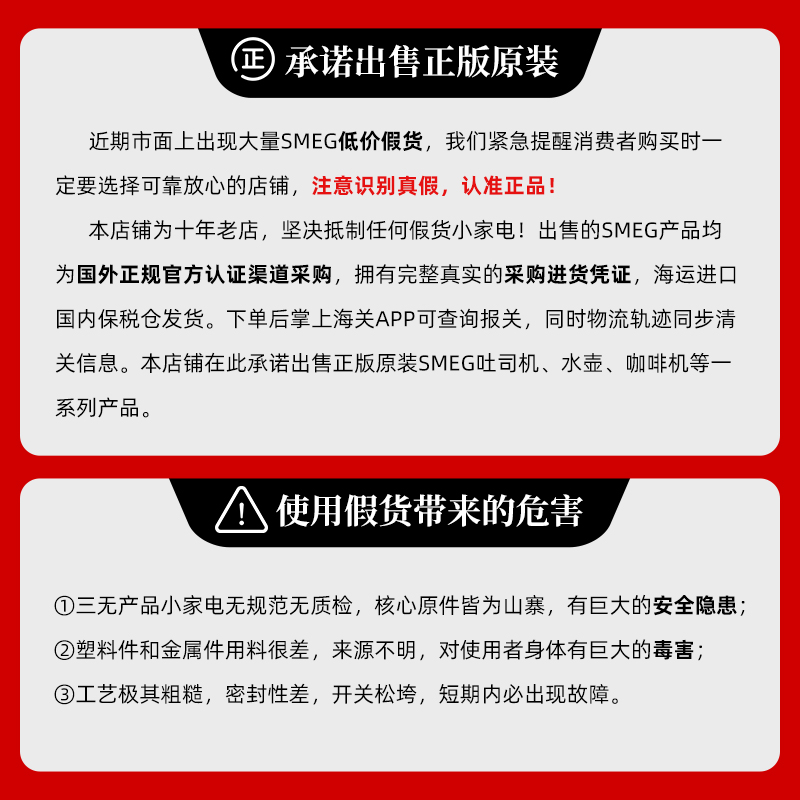 正 承诺出售正版原装

近期市面上出现大量SMEG低价假货，我们紧急提醒消费者购买时一定要选择可靠放心的店铺，注意识别真假，认准正品！

本店铺为十年老店，坚决抵制任何假货小家电！出售的SMEG产品均为国外正规官方认证渠道采购，拥有完整真实的采购进货凭证，海运进口国内保税仓发货。下单后掌上海关APP可查询报关，同时物流轨迹同步清关信息。本店铺在此承诺出售正版原装SMEG吐司机、水壶、咖啡机等一系列产品。

使用假货带来的危害

①三无产品小家电无规范无质检，核心原件皆为山寨，有巨大的安全隐患；
②塑料件和金属件用料很差，来源不明，对使用者身体有巨大的毒害；
③工艺极其粗糙，密封性差，开关松垮，短期内必出现故障。